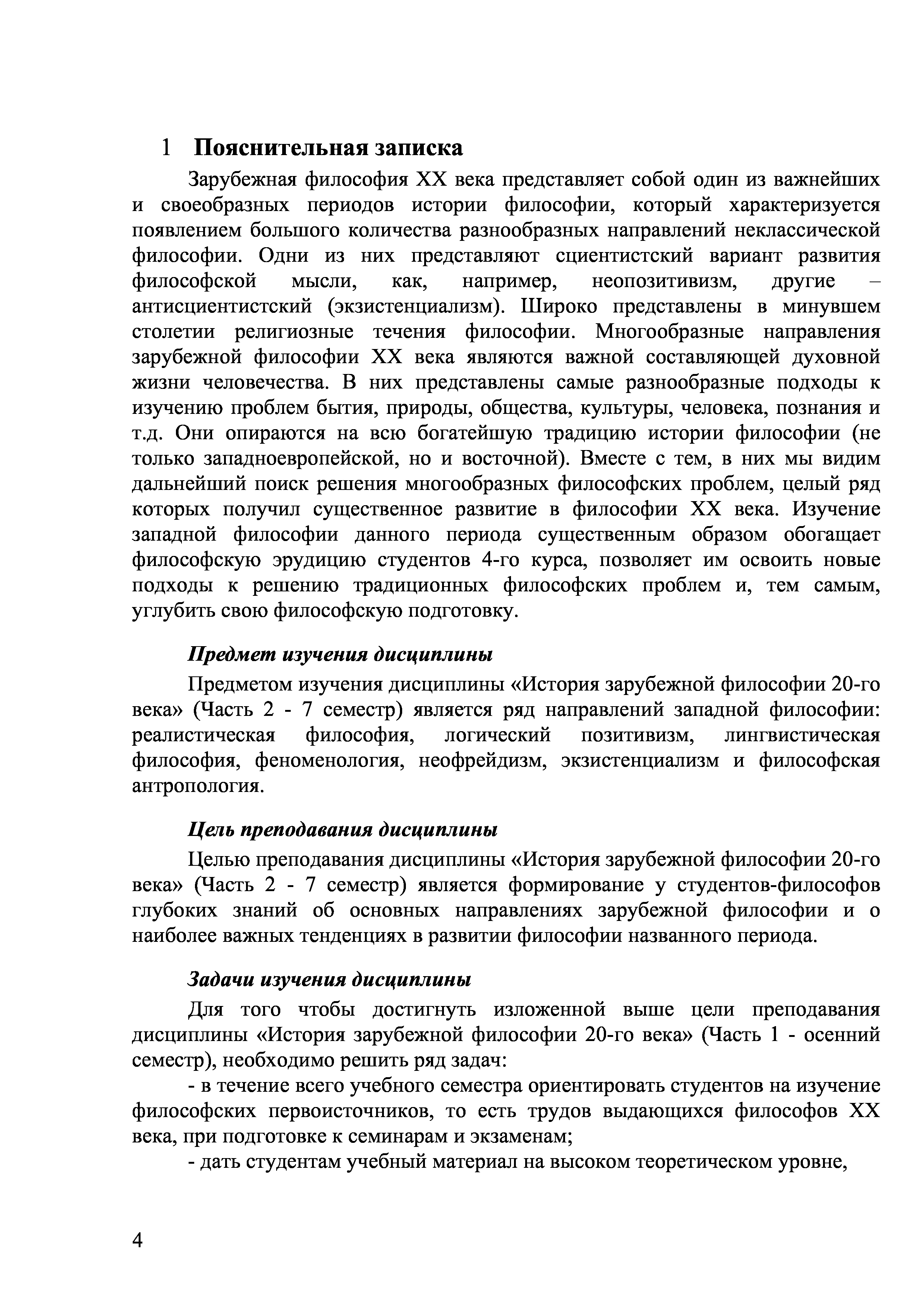 1 Пояснительная записка

Зарубежная философия XX века представляет собой один из важнейших и своеобразных периодов истории философии, который характеризуется появлением большого количества разнообразных направлений неклассической философии. Одни из них представляют сциентистский вариант развития философской мысли, как, например, неопозитивизм, другие – антисциентистский (экзистенциализм). Широко представлены в минувшем столетии религиозные течения философии. Многообразные направления зарубежной философии XX века являются важной составляющей духовной жизни человечества. В них представлены самые разнообразные подходы к изучению проблем бытия, природы, общества, культуры, человека, познания и т.д. Они опираются на всю богатейшую традицию истории философии (не только западноевропейской, но и восточной). Вместе с тем, в них мы видим дальнейший поиск решения многообразных философских проблем, целый ряд которых получил существенное развитие в философии XX века. Изучение западной философии данного периода существенным образом обогащает философскую эрудицию студентов 4-го курса, позволяет им освоить новые подходы к решению традиционных философских проблем и, тем самым, углубить свою философскую подготовку.

Предмет изучения дисциплины

Предметом изучения дисциплины «История зарубежной философии 20-го века» (Часть 2 - 7 семестр) является ряд направлений западной философии: реалистическая философия, логический позитивизм, лингвистическая философия, феноменология, неофрейдизм, экзистенциализм и философская антропология.

Цель преподавания дисциплины

Целью преподавания дисциплины «История зарубежной философии 20-го века» (Часть 2 - 7 семестр) является формирование у студентов-философов глубоких знаний об основных направлениях зарубежной философии и о наиболее важных тенденциях в развитии философии названного периода.

Задачи изучения дисциплины

Для того чтобы достигнуть изложенной выше цели преподавания дисциплины «История зарубежной философии 20-го века» (Часть 1 - осенний семестр), необходимо решить ряд задач:

- в течение всего учебного семестра ориентировать студентов на изучение философских первоисточников, то есть трудов выдающихся философов XX века, при подготовке к семинарам и экзаменам;

- дать студентам учебный материал на высоком теоретическом уровне,

4